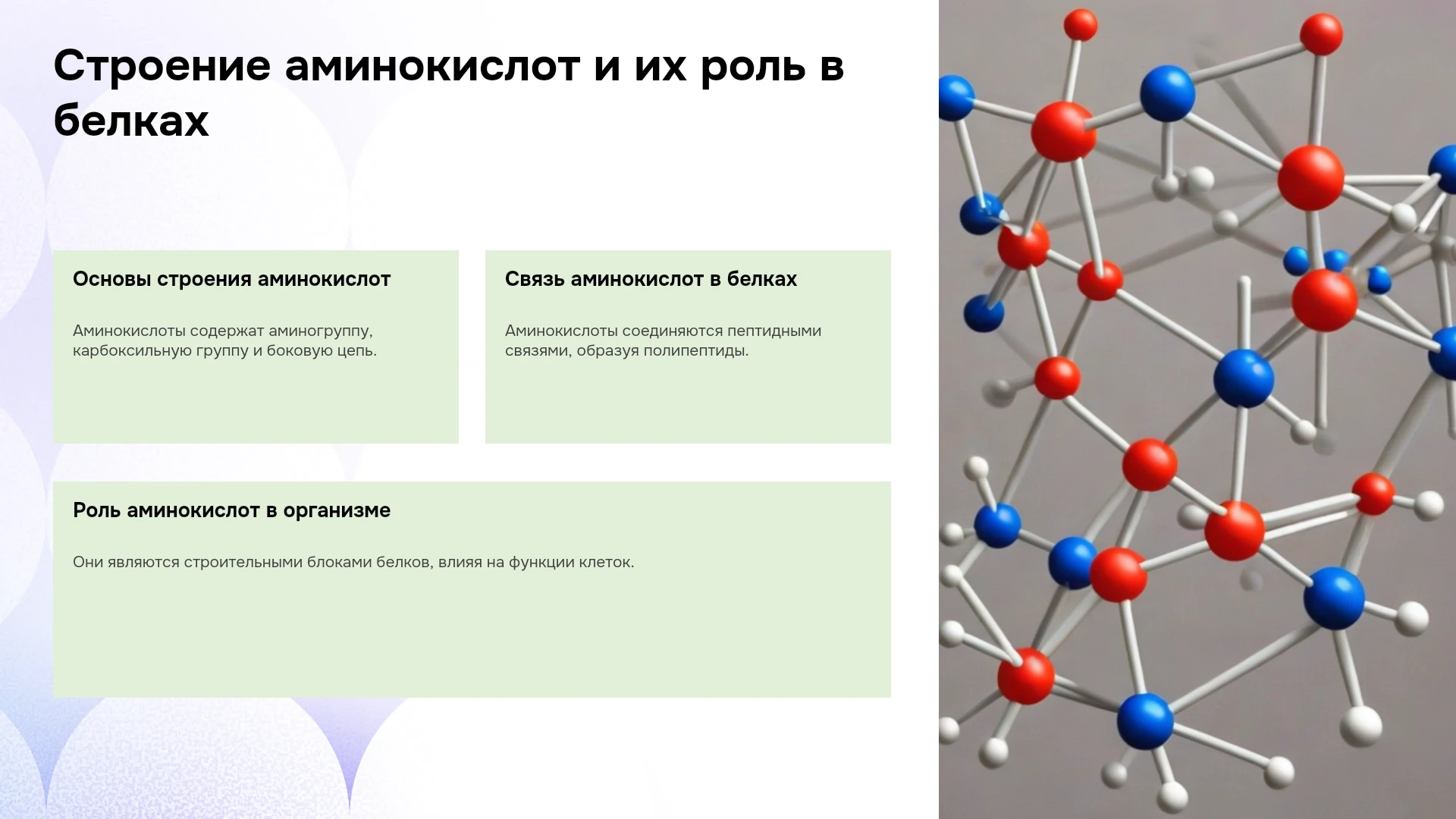 Строение аминокислот и их роль в белках

Основы строения аминокислот

Аминокислоты содержат аминогруппу, карбоксильную группу и боковую цепь.

Связь аминокислот в белках

Аминокислоты соединяются пептидными связями, образуя полипептиды.

Роль аминокислот в организме

Они являются строительными блоками белков, влияя на функции клеток.